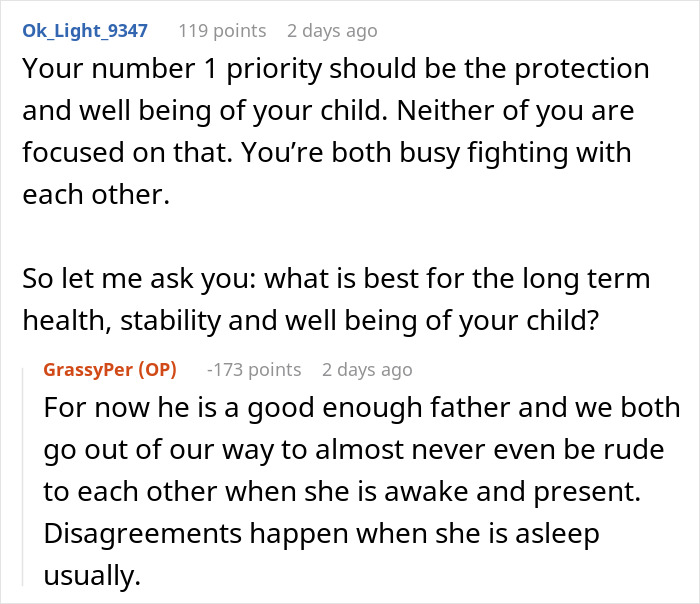 Ok_Light_9347 119 points 2 days ago

Your number 1 priority should be the protection and well being of your child. Neither of you are focused on that. You’re both busy fighting with each other.

So let me ask you: what is best for the long term health, stability and well being of your child?

GrassyPer (OP) -173 points 2 days ago

For now he is a good enough father and we both go out of our way to almost never even be rude to each other when she is awake and present. Disagreements happen when she is asleep usually.